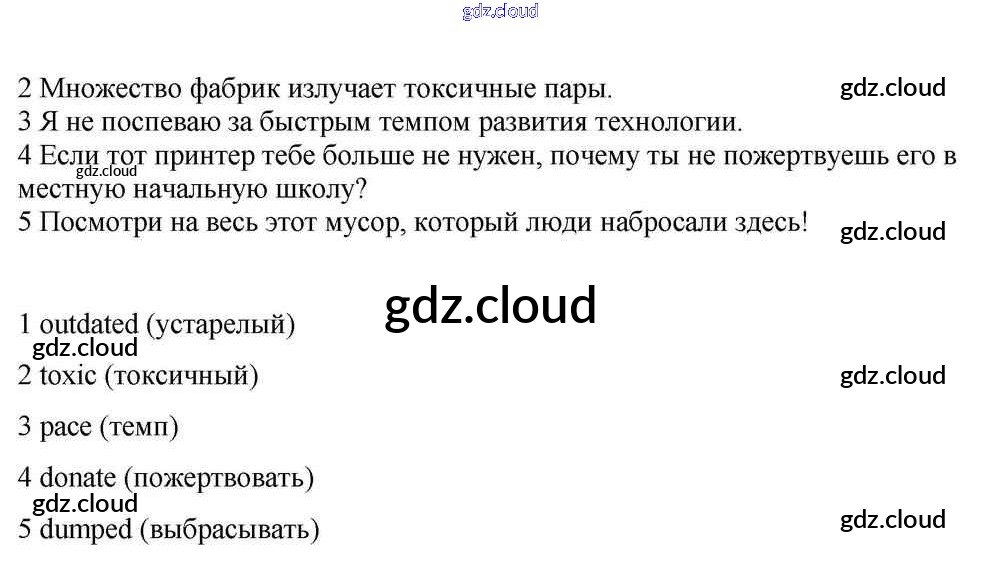 2 Множество фабрик излучает токсичные пары.

3 Я не поспеваю за быстрым темпом развития технологии.

4 Если тот принтер тебе больше не нужен, почему ты не пожертвуешь его в местную начальную школу?

5 Посмотри на весь этот мусор, который люди набросали здесь!

1 outdated (устарелый)

2 toxic (токсичный)

3 pace (темп)

4 donate (пожертвовать)

5 dumped (выбрасывать)

gdz.cloud